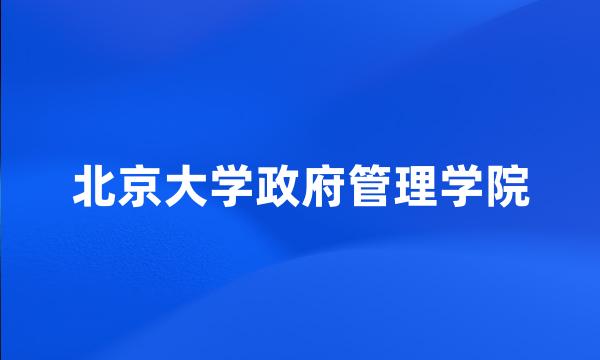 北京大学政府管理学院